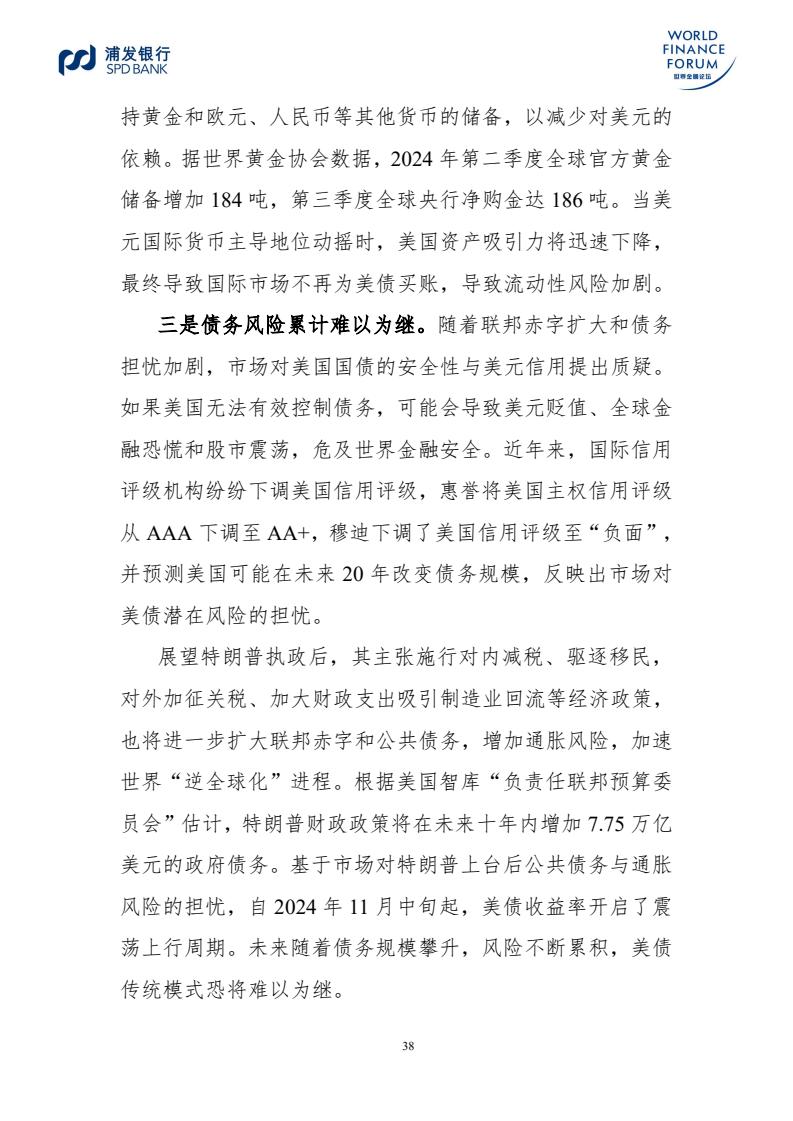 浦发银行
SPD BANK

WORLD
FINANCE
FORUM
世界金融论坛

持黄金和欧元、人民币等其他货币的储备，以减少对美元的依赖。据世界黄金协会数据，2024 年第二季度全球官方黄金储备增加 184 吨，第三季度全球央行净购金达 186 吨。当美元国际货币主导地位动摇时，美国资产吸引力将迅速下降，最终导致国际市场不再为美债买账，导致流动性风险加剧。

三是债务风险累计难以为继。随着联邦赤字扩大和债务担忧加剧，市场对美国国债的安全性与美元信用提出质疑。如果美国无法有效控制债务，可能会导致美元贬值、全球金融恐慌和股市震荡，危及世界金融安全。近年来，国际信用评级机构纷纷下调美国信用评级，惠誉将美国主权信用评级从 AAA 下调至 AA+，穆迪下调了美国信用评级至“负面”，并预测美国可能在未来 20 年改变债务规模，反映出市场对美债潜在风险的担忧。

展望特朗普执政后，其主张施行对内减税、驱逐移民，对外加征关税、加大财政支出吸引制造业回流等经济政策，也将进一步扩大联邦赤字和公共债务，增加通胀风险，加速世界“逆全球化”进程。根据美国智库“负责任联邦预算委员会”估计，特朗普财政政策将在未来十年内增加 7.75 万亿美元的政府债务。基于市场对特朗普上台后公共债务与通胀风险的担忧，自 2024 年 11 月中旬起，美债收益率开启了震荡上行周期。未来随着债务规模攀升，风险不断累积，美债传统模式恐将难以为继。

38